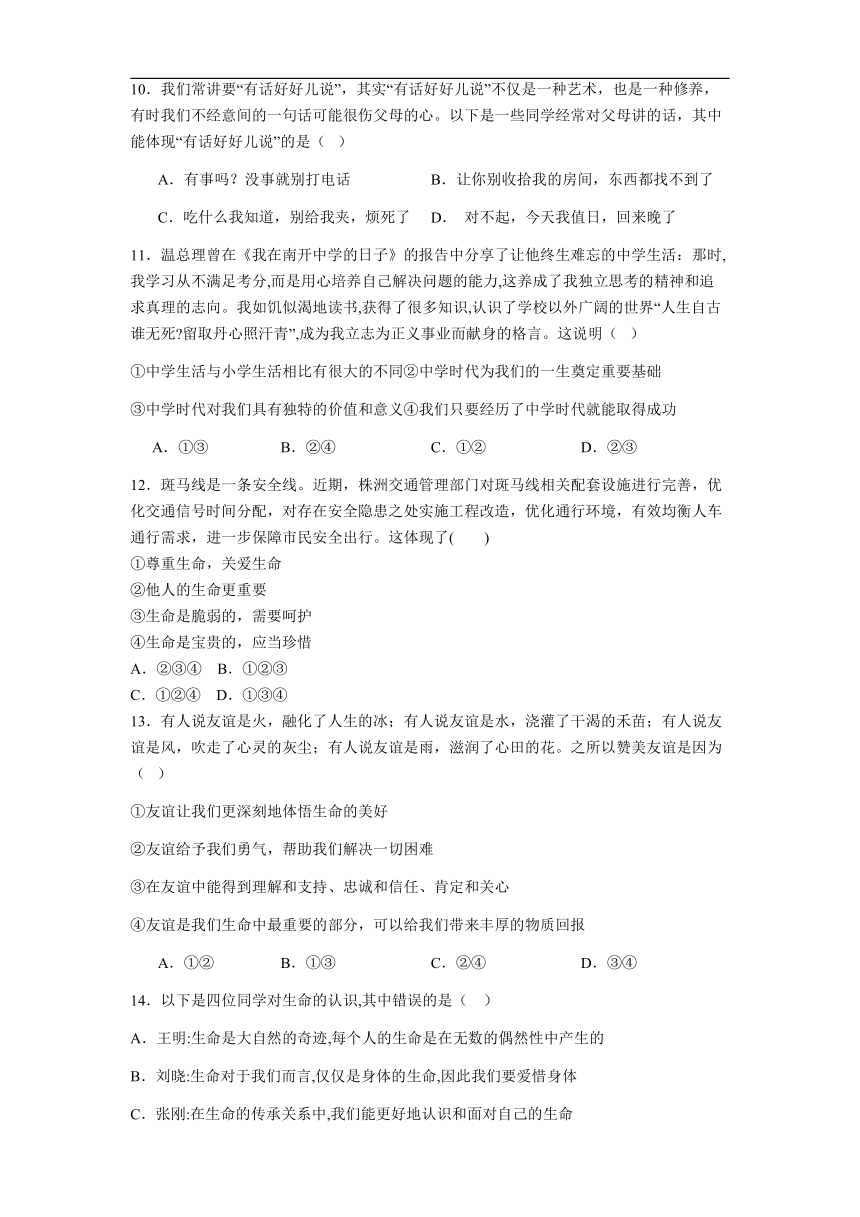 10．我们常讲要“有话好好儿说”，其实“有话好好儿说”不仅是一种艺术，也是一种修养，有时我们不经意间的一句话可能很伤父母的心。以下是一些同学经常对父母讲的话，其中能体现“有话好好儿说”的是（  ）

A．有事吗？没事就别打电话　　　　B．让你别收拾我的房间，东西都找不到了

C．吃什么我知道，别给我夹，烦死了　D．　对不起，今天我值日，回来晚了

11．温总理曾在《我在南开中学的日子》的报告中分享了让他终生难忘的中学生活：那时,我学习从不满足考分,而是用心培养自己解决问题的能力,这养成了我独立思考的精神和追求真理的志向。我如饥似渴地读书,获得了很多知识,认识了学校以外广阔的世界“人生自古谁无死?留取丹心照汗青”,成为我立志为正义事业而献身的格言。这说明（  ）

①中学生活与小学生活相比有很大的不同②中学时代为我们的一生奠定重要基础

③中学时代对我们具有独特的价值和意义④我们只要经历了中学时代就能取得成功

A．①③　　　B．②④　　　C．①②　　　D．②③

12．斑马线是一条安全线。近期，株洲交通管理部门对斑马线相关配套设施进行完善，优化交通信号时间分配，对存在安全隐患之处实施工程改造，优化通行环境，有效均衡人车通行需求，进一步保障市民安全出行。这体现了(　　)
①尊重生命，关爱生命
②他人的生命更重要
③生命是脆弱的，需要呵护
④生命是宝贵的，应当珍惜
A．②③④　B．①②③
C．①②④　D．①③④

13．有人说友谊是火，融化了人生的冰；有人说友谊是水，浇灌了干渴的禾苗；有人说友谊是风，吹走了心灵的灰尘；有人说友谊是雨，滋润了心田的花。之所以赞美友谊是因为（  ）

①友谊让我们更深刻地体悟生命的美好

②友谊给予我们勇气，帮助我们解决一切困难

③在友谊中能得到理解和支持、忠诚和信任、肯定和关心

④友谊是我们生命中最重要的部分，可以给我们带来丰厚的物质回报

A．①②　　　B．①③　　　C．②④　　　D．③④

14．以下是四位同学对生命的认识,其中错误的是（  ）

A．王明:生命是大自然的奇迹,每个人的生命是在无数的偶然性中产生的

B．刘晓:生命对于我们而言,仅仅是身体的生命,因此我们要爱惜身体

C．张刚:在生命的传承关系中,我们能更好地认识和面对自己的生命